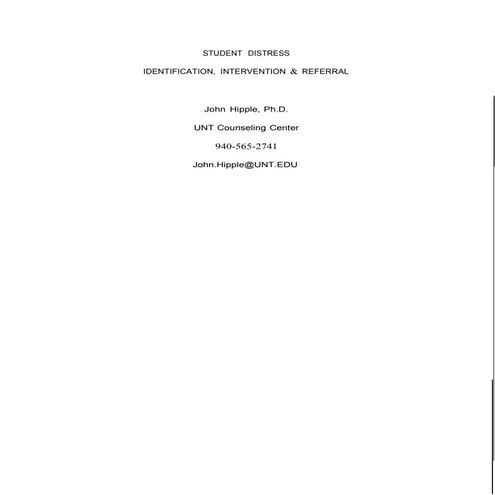 STUDENT DISTRESS

IDENTIFICATION, INTERVENTION & REFERRAL

John Hipple, Ph.D.

UNT Counseling Center

940-565-2741

John.Hipple@UNT.EDU